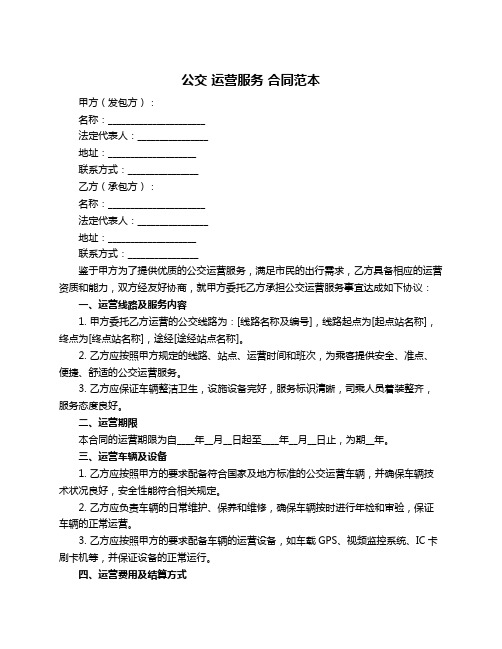 公交 运营服务 合同范本

甲方（发包方）：

名称：____________________

法定代表人：______________

地址：__________________

联系方式：______________

乙方（承包方）：

名称：____________________

法定代表人：______________

地址：__________________

联系方式：______________

鉴于甲方为了提供优质的公交运营服务，满足市民的出行需求，乙方具备相应的运营资质和能力，双方经友好协商，就甲方委托乙方承担公交运营服务事宜达成如下协议：

一、运营线路及服务内容

1. 甲方委托乙方运营的公交线路为：[线路名称及编号]，线路起点为[起点站名称]，终点为[终点站名称]，途经[途经站点名称]。

2. 乙方应按照甲方规定的线路、站点、运营时间和班次，为乘客提供安全、准点、便捷、舒适的公交运营服务。

3. 乙方应保证车辆整洁卫生，设施设备完好，服务标识清晰，司乘人员着装整齐，服务态度良好。

二、运营期限

本合同的运营期限为自____年__月__日起至____年__月__日止，为期__年。

三、运营车辆及设备

1. 乙方应按照甲方的要求配备符合国家及地方标准的公交运营车辆，并确保车辆技术状况良好，安全性能符合相关规定。

2. 乙方应负责车辆的日常维护、保养和维修，确保车辆按时进行年检和审验，保证车辆的正常运营。

3. 乙方应按照甲方的要求配备车辆的运营设备，如车载 GPS、视频监控系统、IC 卡刷卡机等，并保证设备的正常运行。

四、运营费用及结算方式